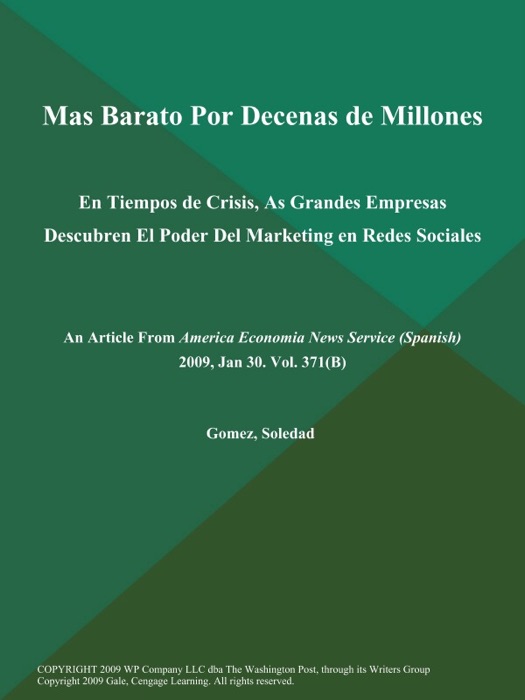 Mas Barato Por Decenas de Millones

En Tiempos de Crisis, As Grandes Empresas Descubren El Poder Del Marketing en Redes Sociales

An Article From America Economia News Service (Spanish) 2009, Jan 30. Vol. 371(B)

Gomez, Soledad

COPYRIGHT 2009 WP Company LLC dba The Washington Post, through its Writers Group
Copyright 2009 Gale, Cengage Learning. All rights reserved.